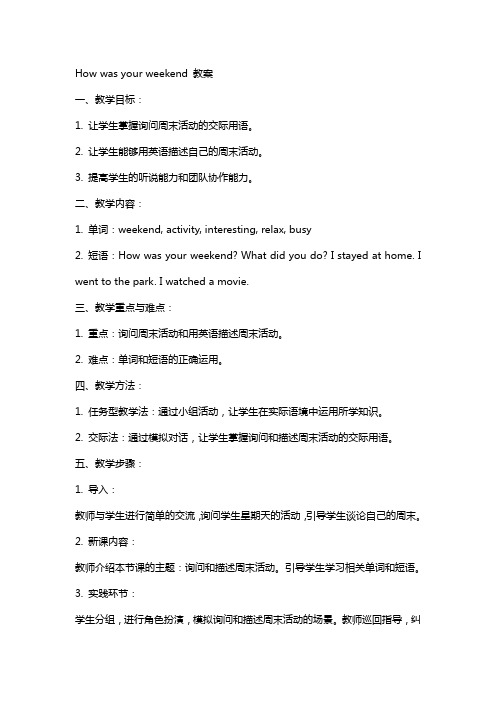 How was your weekend 教案

一、教学目标：

1. 让学生掌握询问周末活动的交际用语。

2. 让学生能够用英语描述自己的周末活动。

3. 提高学生的听说能力和团队协作能力。

二、教学内容：

1. 单词：weekend, activity, interesting, relax, busy

2. 短语：How was your weekend? What did you do? I stayed at home. I went to the park. I watched a movie.

三、教学重点与难点：

1. 重点：询问周末活动和用英语描述周末活动。

2. 难点：单词和短语的正确运用。

四、教学方法：

1. 任务型教学法：通过小组活动，让学生在实际语境中运用所学知识。

2. 交际法：通过模拟对话，让学生掌握询问和描述周末活动的交际用语。

五、教学步骤：

1. 导入：

教师与学生进行简单的交流，询问学生星期天的活动，引导学生谈论自己的周末。

2. 新课内容：

教师介绍本节课的主题：询问和描述周末活动。引导学生学习相关单词和短语。

3. 实践环节：

学生分组，进行角色扮演，模拟询问和描述周末活动的场景。教师巡回指导，纠